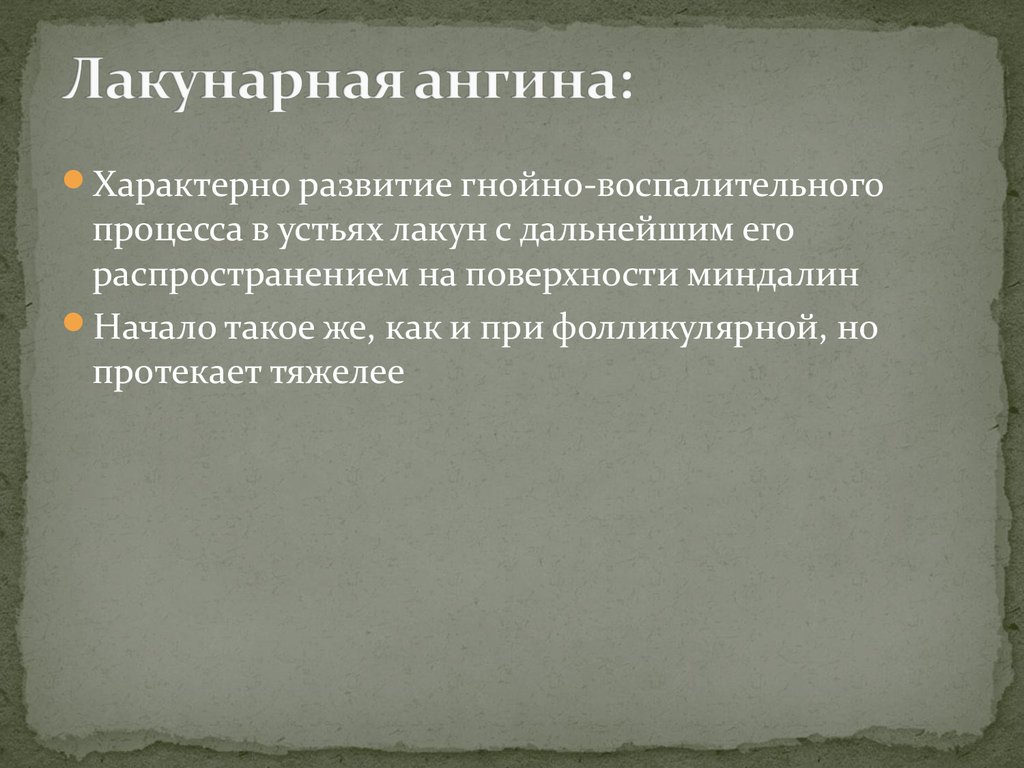 Лакунарная ангина:

Характерно развитие гнойно-воспалительного процесса в устьях лакун с дальнейшим его распространением на поверхности миндалин

Начало такое же, как и при фолликулярной, но протекает тяжелее